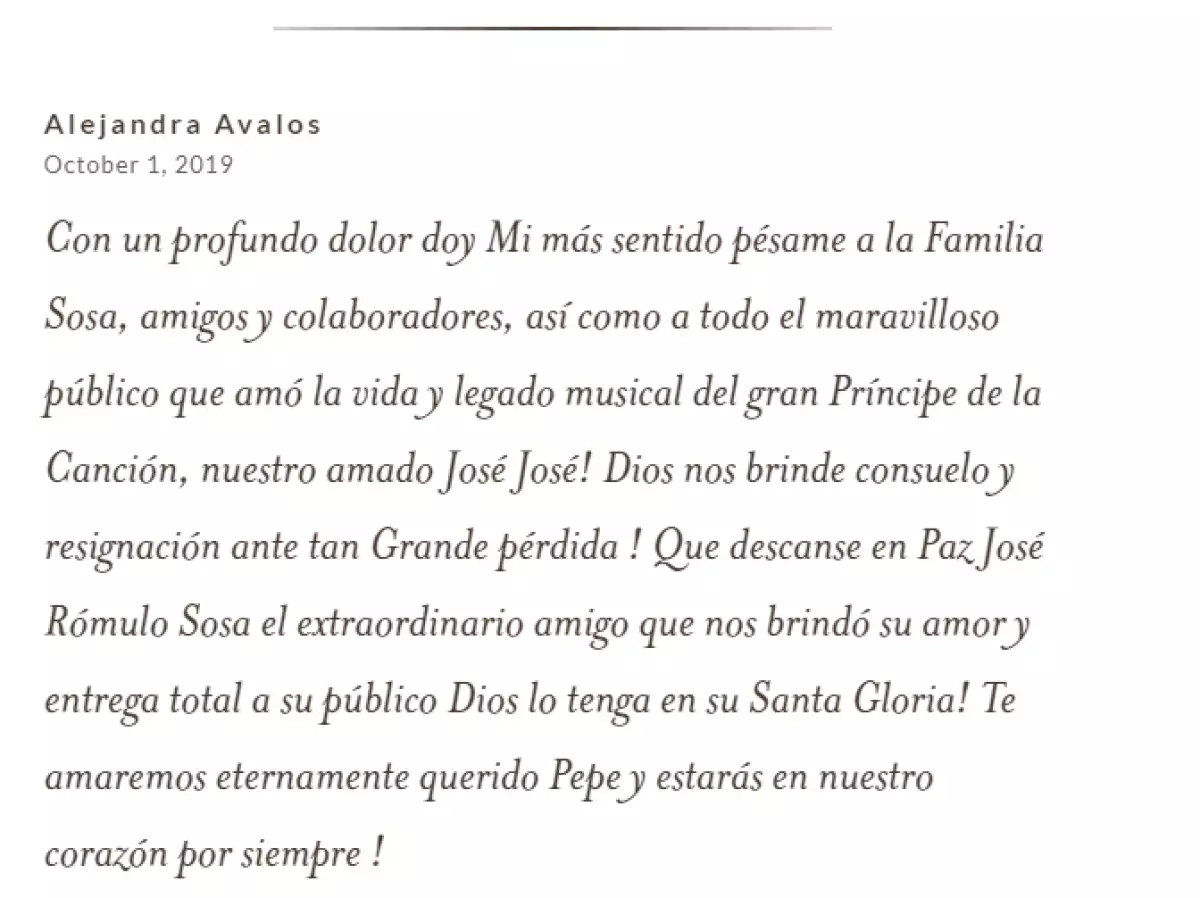 Alejandra Avalos
October 1, 2019

Con un profundo dolor doy Mi más sentido pésame a la Familia Sosa, amigos y colaboradores, así como a todo el maravilloso público que amó la vida y legado musical del gran Príncipe de la Canción, nuestro amado José José! Dios nos brinde consuelo y resignación ante tan Grande pérdida ! Que descanse en Paz José Rómulo Sosa el extraordinario amigo que nos brindó su amor y entrega total a su público Dios lo tenga en su Santa Gloria! Te amaremos eternamente querido Pepe y estarás en nuestro corazón por siempre !